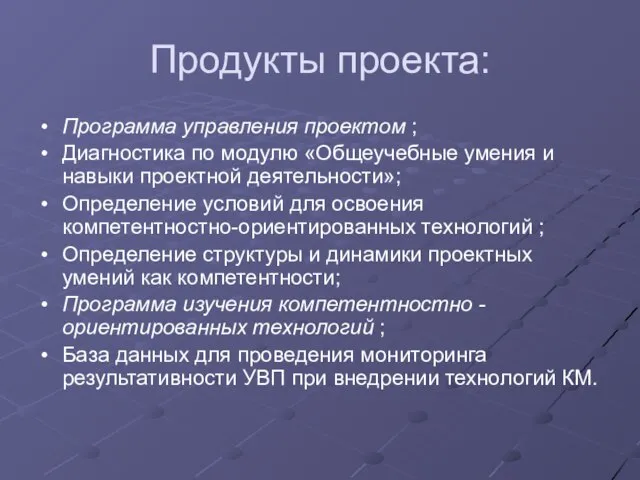 Продукты проекта:

• Программа управления проектом ;
• Диагностика по модулю «Общеучебные умения и навыки проектной деятельности»;
• Определение условий для освоения компетентностно-ориентированных технологий ;
• Определение структуры и динамики проектных умений как компетентности;
• Программа изучения компетентностно - ориентированных технологий ;
• База данных для проведения мониторинга результативности УВП при внедрении технологий КМ.